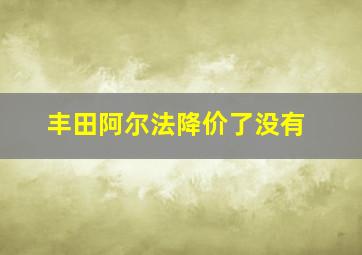 丰田阿尔法降价了没有